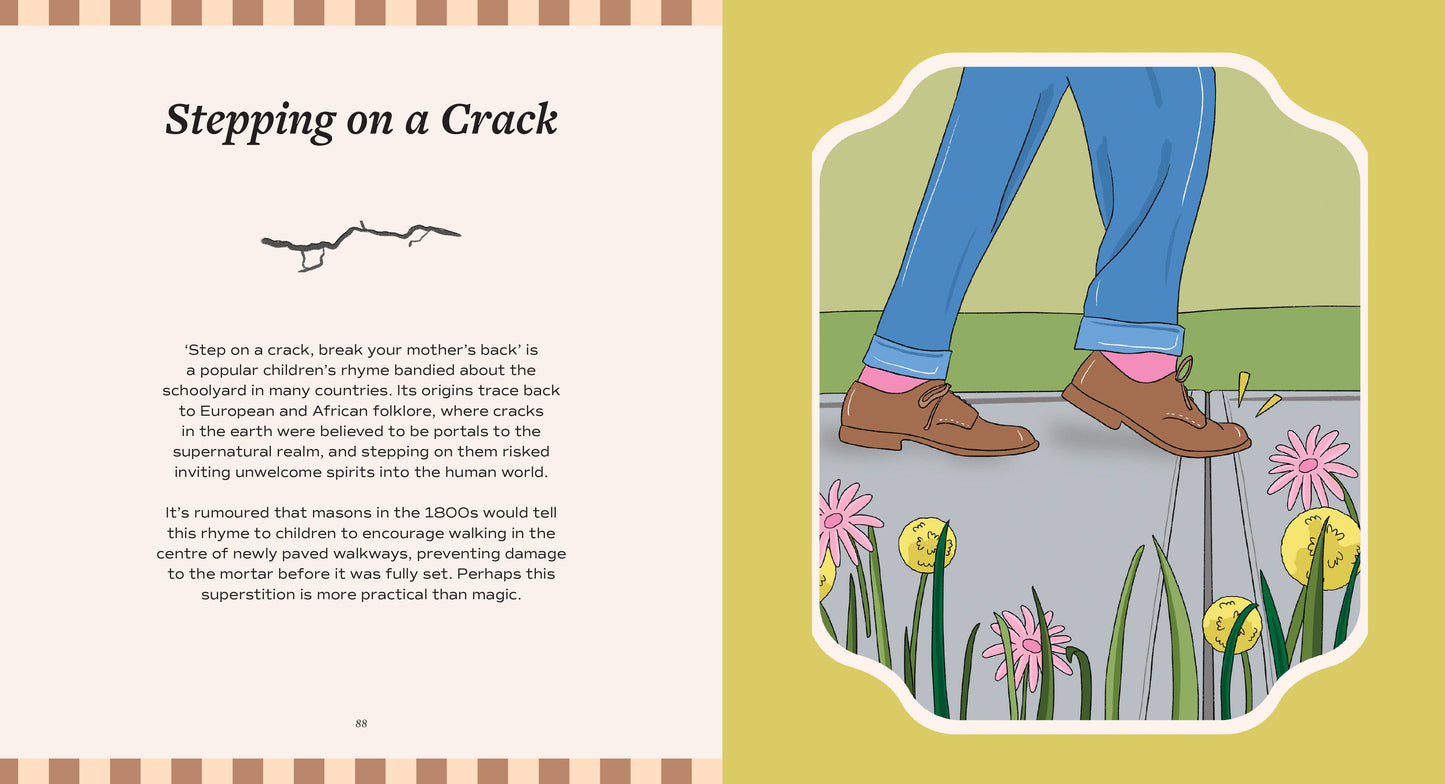 Stepping on a Crack

'Step on a crack, break your mother's back' is a popular children's rhyme bandied about the schoolyard in many countries. Its origins trace back to European and African folklore, where cracks in the earth were believed to be portals to the supernatural realm, and stepping on them risked inviting unwelcome spirits into the human world.

It's rumoured that masons in the 1800s would tell this rhyme to children to encourage walking in the centre of newly paved walkways, preventing damage to the mortar before it was fully set. Perhaps this superstition is more practical than magic.

88